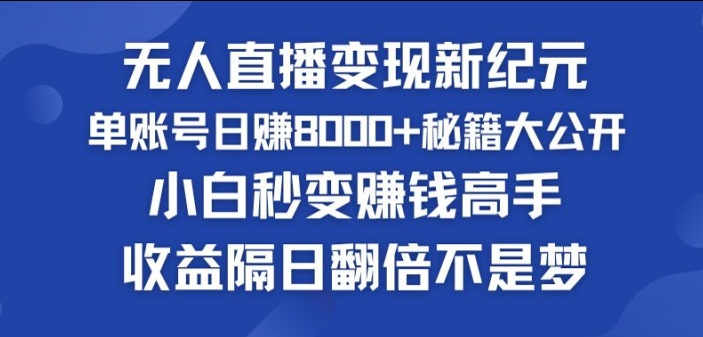 无人直播变现新纪元

单账号日赚8000+秘籍大公开

小白秒变赚钱高手

收益隔日翻倍不是梦